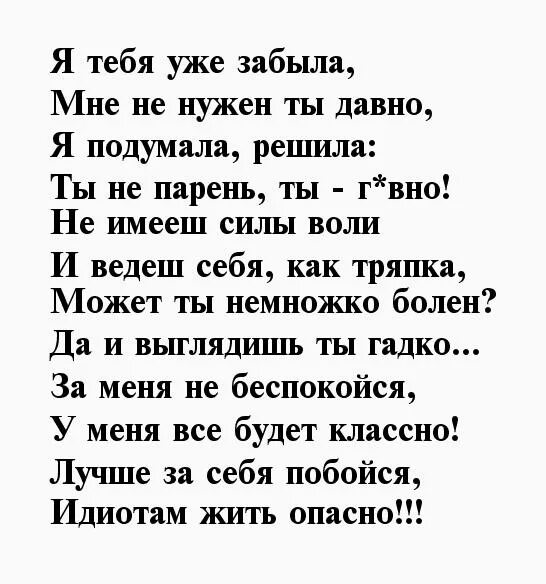 Я тебя уже забыла,
Мне не нужен ты давно,
Я подумала, решила:
Ты не парень, ты - г*вно!
Не имееш силы воли
И ведеш себя, как тряпка,
Может ты немножко болен?
Да и выглядишь ты гадко...
За меня не беспокойся,
У меня все будет классно!
Лучше за себя побойся,
Идиотам жить опасно!!!